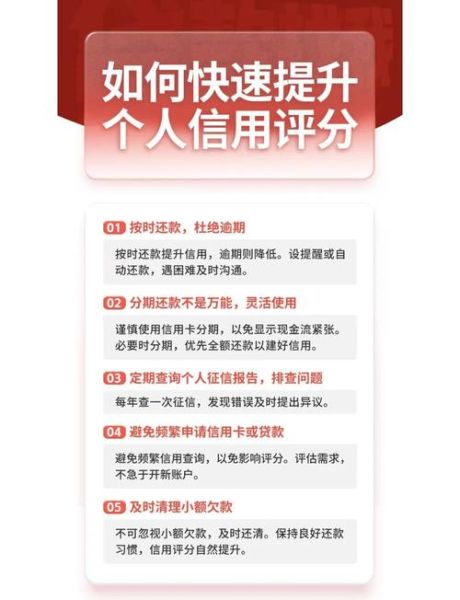 如何快速提升个人信用评分

01 按时还款，杜绝逾期

按时还款提升信用，逾期则降低。设提醒或自动还款，遇困难及时沟通。

02 分期还款不是万能，灵活使用

谨慎使用信用卡分期，以免显示现金流紧张。必要时分期，优先全额还款以建好信用。

03 定期查询个人征信报告，排查问题

每年查一次征信，发现错误及时提出异议。

04 避免频繁申请信用卡或贷款

避免频繁信用查询，以免影响评分。评估需求，不急于开新账户。

05 及时清理小额欠款

不可忽视小额欠款，及时还清。保持良好还款习惯，信用评分自然提升。